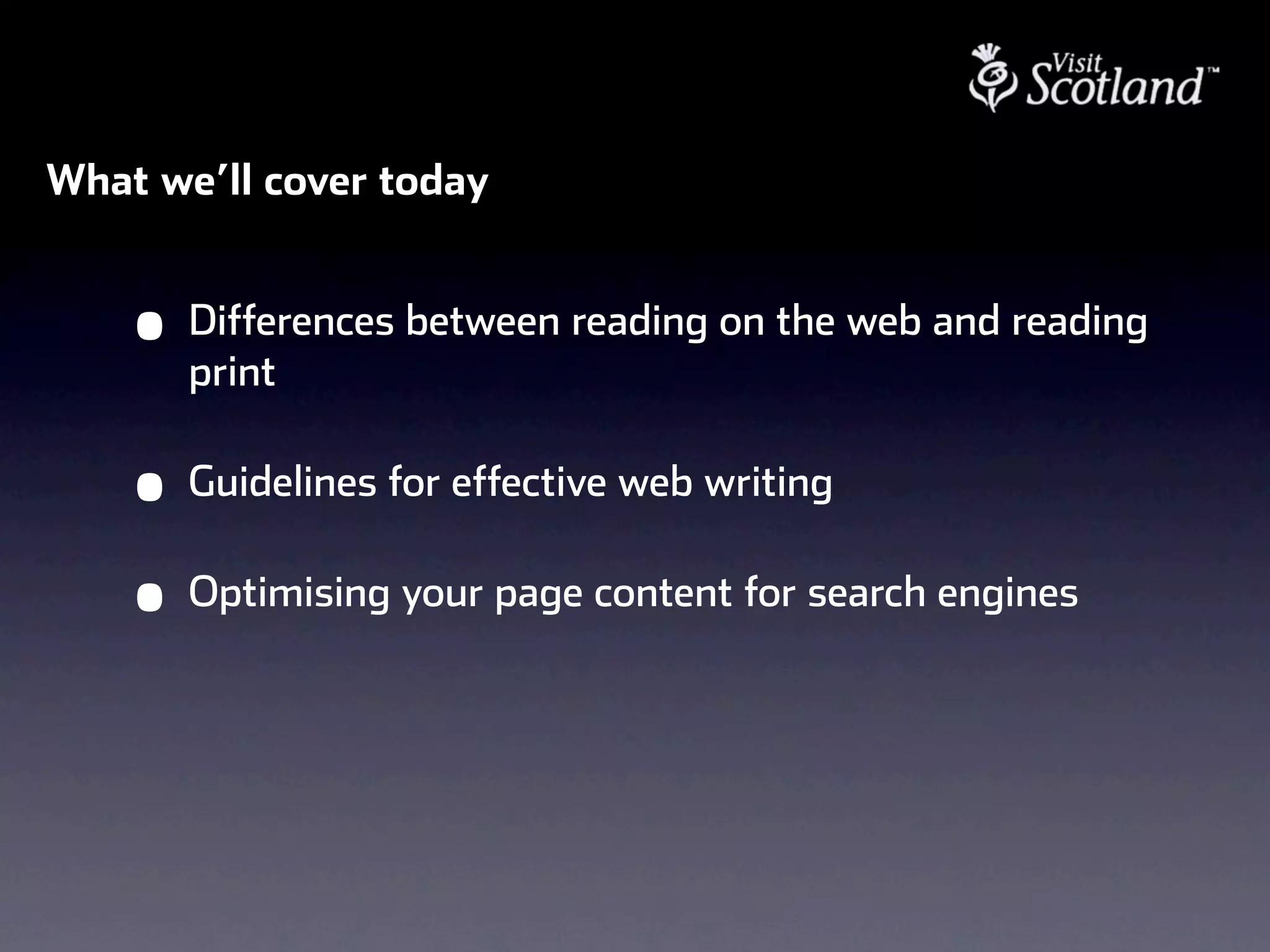 Visit Scotland™

What we'll cover today

• Differences between reading on the web and reading print

• Guidelines for effective web writing

• Optimising your page content for search engines